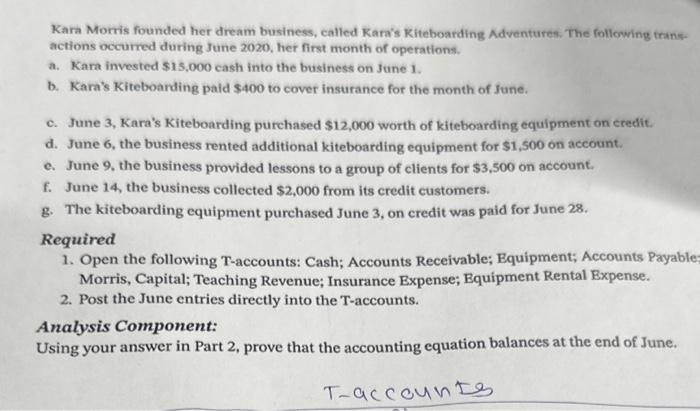 Kara Morris founded her dream business, called Kara's Kiteboarding Adventures. The following transactions occurred during June 2020, her first month of operations.

a. Kara invested $15,000 cash into the business on June 1.

b. Kara's Kiteboarding paid $400 to cover insurance for the month of June.

c. June 3, Kara's Kiteboarding purchased $12,000 worth of kiteboarding equipment on credit.

d. June 6, the business rented additional kiteboarding equipment for $1,500 on account.

e. June 9, the business provided lessons to a group of clients for $3,500 on account.

f. June 14, the business collected $2,000 from its credit customers.

g. The kiteboarding equipment purchased June 3, on credit was paid for June 28.

Required

1. Open the following T-accounts: Cash; Accounts Receivable; Equipment; Accounts Payable; Morris, Capital; Teaching Revenue; Insurance Expense; Equipment Rental Expense.

2. Post the June entries directly into the T-accounts.

Analysis Component:

Using your answer in Part 2, prove that the accounting equation balances at the end of June.

T-accounts